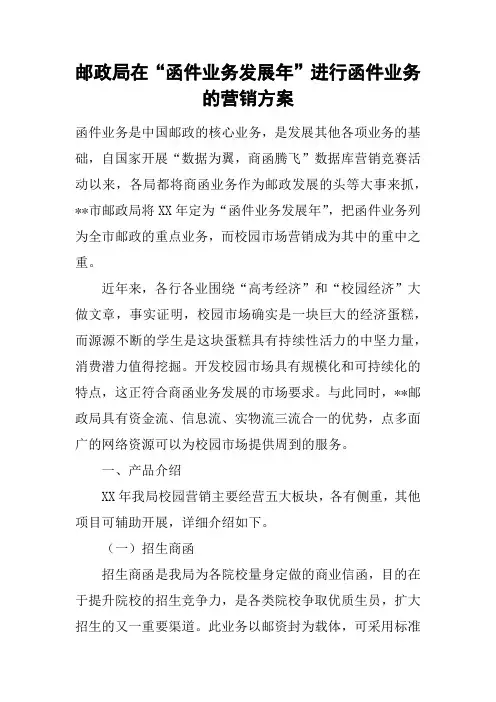 邮政局在“函件业务发展年”进行函件业务的营销方案

函件业务是中国邮政的核心业务，是发展其他各项业务的基础，自国家开展“数据为翼，商函腾飞”数据库营销竞赛活动以来，各局都将商函业务作为邮政发展的头等大事来抓，**市邮政局将XX年定为“函件业务发展年”，把函件业务列为全市邮政的重点业务，而校园市场营销成为其中的重中之重。

近年来，各行各业围绕“高考经济”和“校园经济”大做文章，事实证明，校园市场确实是一块巨大的经济蛋糕，而源源不断的学生是这块蛋糕具有持续性活力的中坚力量，消费潜力值得挖掘。开发校园市场具有规模化和可持续化的特点，这正符合商函业务发展的市场要求。与此同时，**邮政局具有资金流、信息流、实物流三流合一的优势，点多面广的网络资源可以为校园市场提供周到的服务。

一、产品介绍

XX年我局校园营销主要经营五大板块，各有侧重，其他项目可辅助开展，详细介绍如下。

（一）招生商函

招生商函是我局为各院校量身定做的商业信函，目的在于提升院校的招生竞争力，是各类院校争取优质生员，扩大招生的又一重要渠道。此业务以邮资封为载体，可采用标准